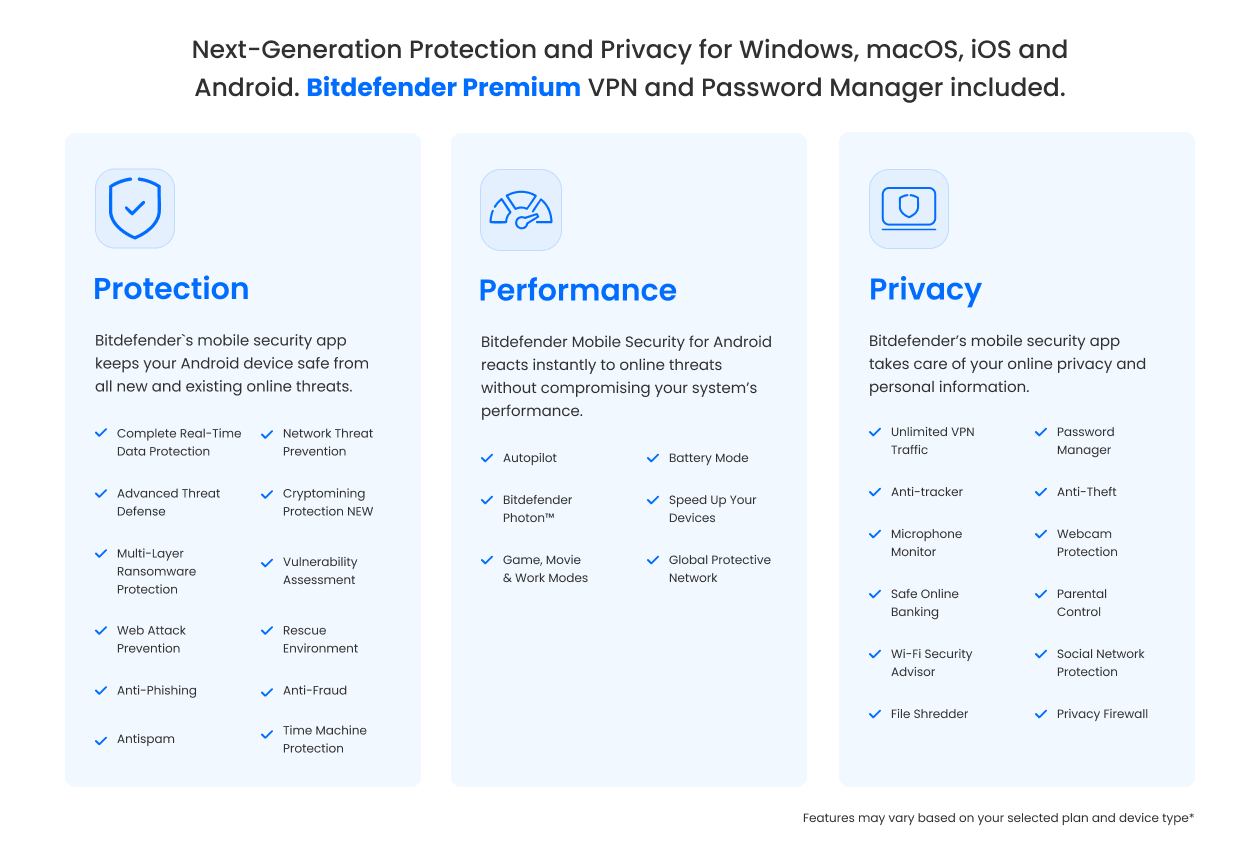 Next-Generation Protection and Privacy for Windows, macOS, iOS and Android. Bitdefender Premium VPN and Password Manager included.

Protection

Bitdefender`s mobile security app keeps your Android device safe from all new and existing online threats.

✓ Complete Real-Time Data Protection
✓ Advanced Threat Defense
✓ Multi-Layer Ransomware Protection
✓ Web Attack Prevention
✓ Anti-Phishing
✓ Antispam
✓ Network Threat Prevention
✓ Cryptomining Protection NEW
✓ Vulnerability Assessment
✓ Rescue Environment
✓ Anti-Fraud
✓ Time Machine Protection

Performance

Bitdefender Mobile Security for Android reacts instantly to online threats without compromising your system's performance.

✓ Autopilot
✓ Bitdefender Photon™
✓ Game, Movie & Work Modes
✓ Battery Mode
✓ Speed Up Your Devices
✓ Global Protective Network

Privacy

Bitdefender's mobile security app takes care of your online privacy and personal information.

✓ Unlimited VPN Traffic
✓ Anti-tracker
✓ Microphone Monitor
✓ Safe Online Banking
✓ Wi-Fi Security Advisor
✓ File Shredder
✓ Password Manager
✓ Anti-Theft
✓ Webcam Protection
✓ Parental Control
✓ Social Network Protection
✓ Privacy Firewall

Features may vary based on your selected plan and device type*